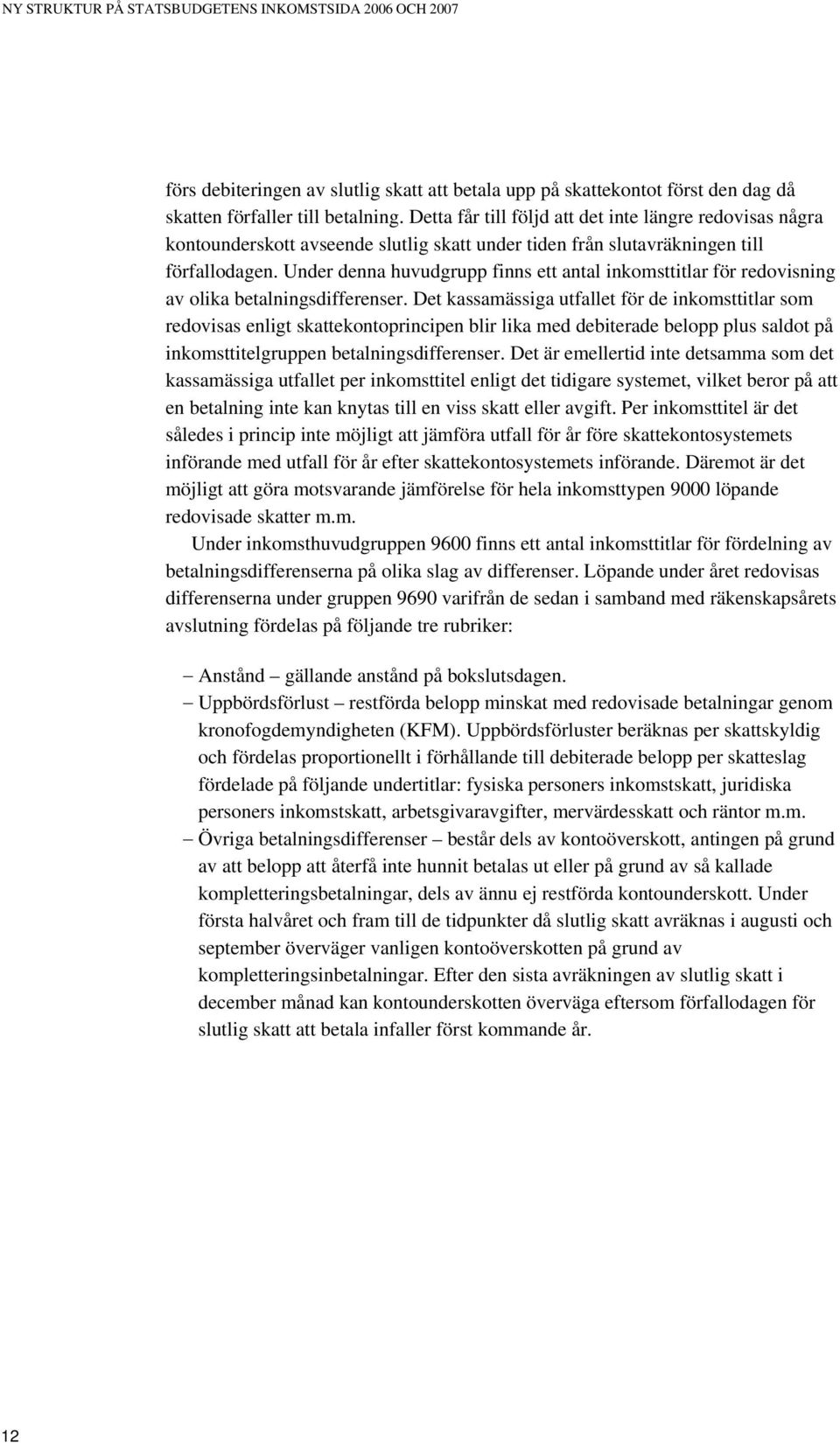 NY STRUKTUR PÅ STATSBUDGETENS INKOMSTSIDA 2006 OCH 2007

förs debiteringen av slutlig skatt att betala upp på skattekontot först den dag då skatten förfaller till betalning. Detta får till följd att det inte längre redovisas några kontounderskott avseende slutlig skatt under tiden från slutavräkningen till förfallodagen. Under denna huvudgrupp finns ett antal inkomsttitlar för redovisning av olika betalningsdifferenser. Det kassamässiga utfallet för de inkomsttitlar som redovisas enligt skattekontoprincipen blir lika med debiterade belopp plus saldot på inkomsttitelgruppen betalningsdifferenser. Det är emellertid inte detsamma som det kassamässiga utfallet per inkomsttitel enligt det tidigare systemet, vilket beror på att en betalning inte kan knytas till en viss skatt eller avgift. Per inkomsttitel är det således i princip inte möjligt att jämföra utfall för år före skattekontosystemets införande med utfall för år efter skattekontosystemets införande. Däremot är det möjligt att göra motsvarande jämförelse för hela inkomsttypen 9000 löpande redovisade skatter m.m.

Under inkomsthuvudgruppen 9600 finns ett antal inkomsttitlar för fördelning av betalningsdifferenserna på olika slag av differenser. Löpande under året redovisas differenserna under gruppen 9690 varifrån de sedan i samband med räkenskapsårets avslutning fördelas på följande tre rubriker:

– Anstånd – gällande anstånd på bokslutsdagen.
– Uppbördsförlust – restförda belopp minskat med redovisade betalningar genom kronofogdemyndigheten (KFM). Uppbördsförluster beräknas per skattskyldig och fördelas proportionellt i förhållande till debiterade belopp per skatteslag fördelade på följande undertitlar: fysiska personers inkomstskatt, juridiska personers inkomstskatt, arbetsgivaravgifter, mervärdesskatt och räntor m.m.
– Övriga betalningsdifferenser – består dels av kontoöverskott, antingen på grund av att belopp att återfå inte hunnit betalas ut eller på grund av så kallade kompletteringsbetalningar, dels av ännu ej restförda kontounderskott. Under första halvåret och fram till de tidpunkter då slutlig skatt avräknas i augusti och september överväger vanligen kontoöverskotten på grund av kompletteringsinbetalningar. Efter den sista avräkningen av slutlig skatt i december månad kan kontounderskotten överväga eftersom förfallodagen för slutlig skatt att betala infaller först kommande år.

12